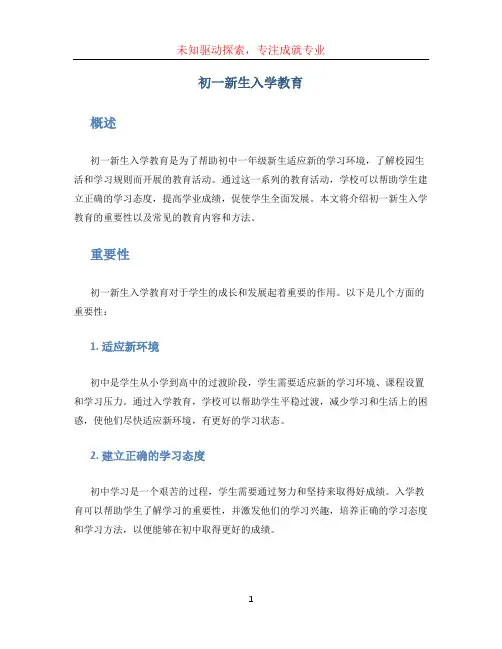 未知驱动探索，专注成就专业

初一新生入学教育

概述

初一新生入学教育是为了帮助初中一年级新生适应新的学习环境，了解校园生活和学习规则而开展的教育活动。通过这一系列的教育活动，学校可以帮助学生建立正确的学习态度，提高学业成绩，促使学生全面发展。本文将介绍初一新生入学教育的重要性以及常见的教育内容和方法。

重要性

初一新生入学教育对于学生的成长和发展起着重要的作用。以下是几个方面的重要性：

1. 适应新环境

初中是学生从小学到高中的过渡阶段，学生需要适应新的学习环境、课程设置和学习压力。通过入学教育，学校可以帮助学生平稳过渡，减少学习和生活上的困惑，使他们尽快适应新环境，有更好的学习状态。

2. 建立正确的学习态度

初中学习是一个艰苦的过程，学生需要通过努力和坚持来取得好成绩。入学教育可以帮助学生了解学习的重要性，并激发他们的学习兴趣，培养正确的学习态度和学习方法，以便能够在初中取得更好的成绩。

1